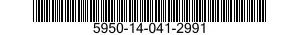 5950-14-041-2991